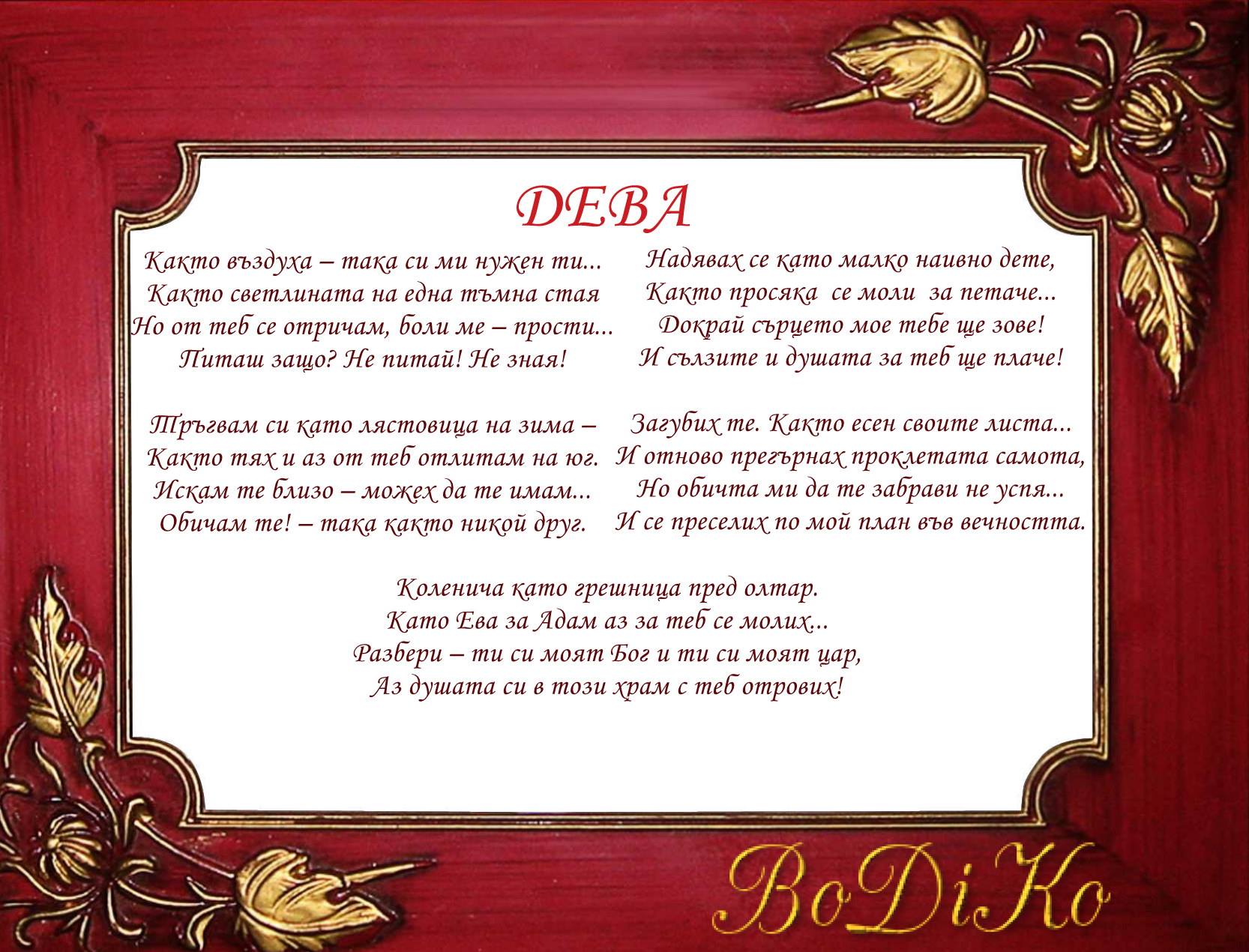 ДЕВА

Както въздуха – така си ми нужен ти...
Както светлината на една тъмна стая
Но от теб се отричам, боли ме – прости...
Питаш защо? Не питай! Не зная!

Тръгвам си като лястовица на зима –
Както тях и аз от теб отлитам на юг.
Искам те близо – можех да те имам...
Обичам те! – така както никой друг.

Надявах се като малко наивно дете,
Както просяка се моли за петаче...
Докрай сърцето мое тебе ще зове!
И сълзите и душата за теб ще плаче!

Загубих те. Както есен своите листа...
И отново прегърнах проклетата самота,
Но обичта ми да те забрави не успя...
И се преселих по мой план във вечността.

Коленича като грешница пред олтар.
Като Ева за Адам аз за теб се молих...
Разбери – ти си моят Бог и ти си моят цар,
Аз душата си в този храм с теб отрових!

BoDiKo